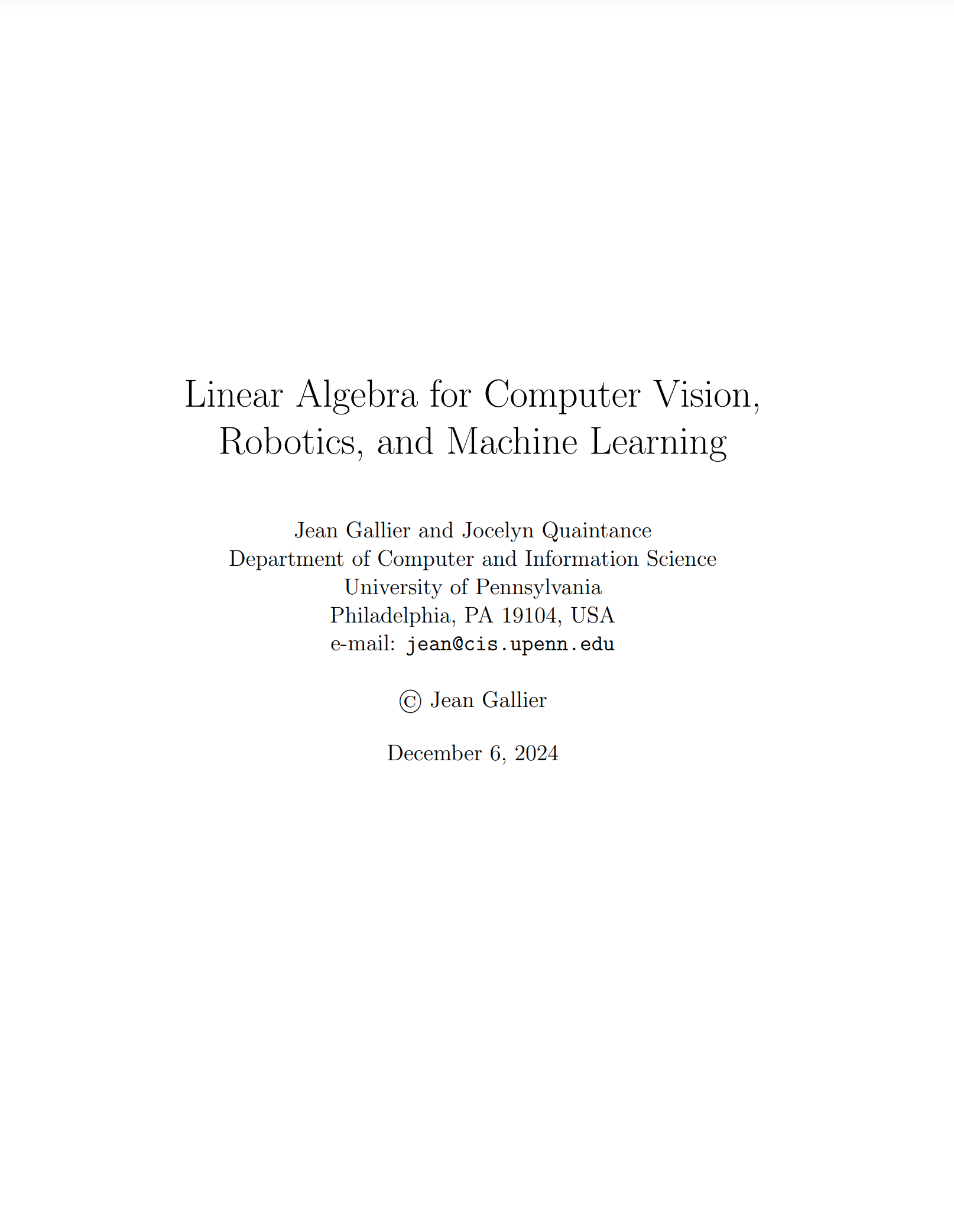 Linear Algebra for Computer Vision, Robotics, and Machine Learning

Jean Gallier and Jocelyn Quaintance
Department of Computer and Information Science
University of Pennsylvania
Philadelphia, PA 19104, USA
e-mail: jean@cis.upenn.edu

© Jean Gallier

December 6, 2024